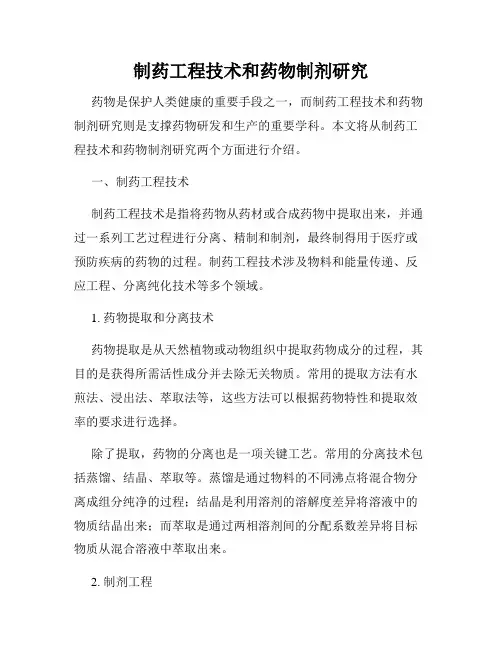 制药工程技术和药物制剂研究

药物是保护人类健康的重要手段之一，而制药工程技术和药物制剂研究则是支撑药物研发和生产的重要学科。本文将从制药工程技术和药物制剂研究两个方面进行介绍。

一、制药工程技术

制药工程技术是指将药物从药材或合成药物中提取出来，并通过一系列工艺过程进行分离、精制和制剂，最终制得用于医疗或预防疾病的药物的过程。制药工程技术涉及物料和能量传递、反应工程、分离纯化技术等多个领域。

1. 药物提取和分离技术

药物提取是从天然植物或动物组织中提取药物成分的过程，其目的是获得所需活性成分并去除无关物质。常用的提取方法有水煎法、浸出法、萃取法等，这些方法可以根据药物特性和提取效率的要求进行选择。

除了提取，药物的分离也是一项关键工艺。常用的分离技术包括蒸馏、结晶、萃取等。蒸馏是通过物料的不同沸点将混合物分离成组分纯净的过程；结晶是利用溶剂的溶解度差异将溶液中的物质结晶出来；而萃取是通过两相溶剂间的分配系数差异将目标物质从混合溶液中萃取出来。

2. 制剂工程